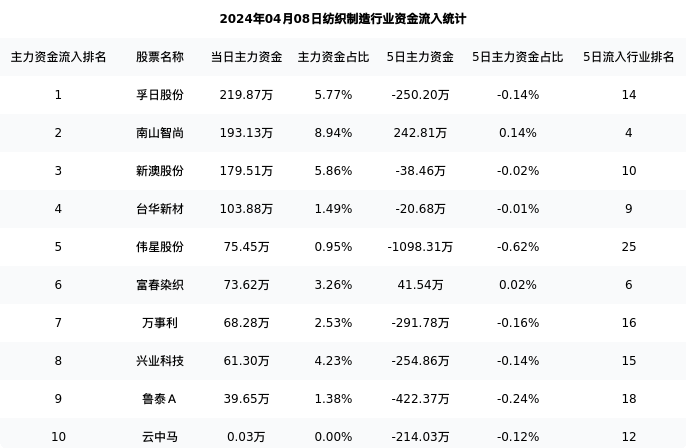 2024年04月08日纺织制造行业资金流入统计

| 主力资金流入排名 | 股票名称 | 当日主力资金 | 主力资金占比 | 5日主力资金 | 5日主力资金占比 | 5日流入行业排名 |
|---|---|---|---|---|---|---|
| 1 | 孚日股份 | 219.87万 | 5.77% | -250.20万 | -0.14% | 14 |
| 2 | 南山智尚 | 193.13万 | 8.94% | 242.81万 | 0.14% | 4 |
| 3 | 新澳股份 | 179.51万 | 5.86% | -38.46万 | -0.02% | 10 |
| 4 | 台华新材 | 103.88万 | 1.49% | -20.68万 | -0.01% | 9 |
| 5 | 伟星股份 | 75.45万 | 0.95% | -1098.31万 | -0.62% | 25 |
| 6 | 富春染织 | 73.62万 | 3.26% | 41.54万 | 0.02% | 6 |
| 7 | 万事利 | 68.28万 | 2.53% | -291.78万 | -0.16% | 16 |
| 8 | 兴业科技 | 61.30万 | 4.23% | -254.86万 | -0.14% | 15 |
| 9 | 鲁泰A | 39.65万 | 1.38% | -422.37万 | -0.24% | 18 |
| 10 | 云中马 | 0.03万 | 0.00% | -214.03万 | -0.12% | 12 |